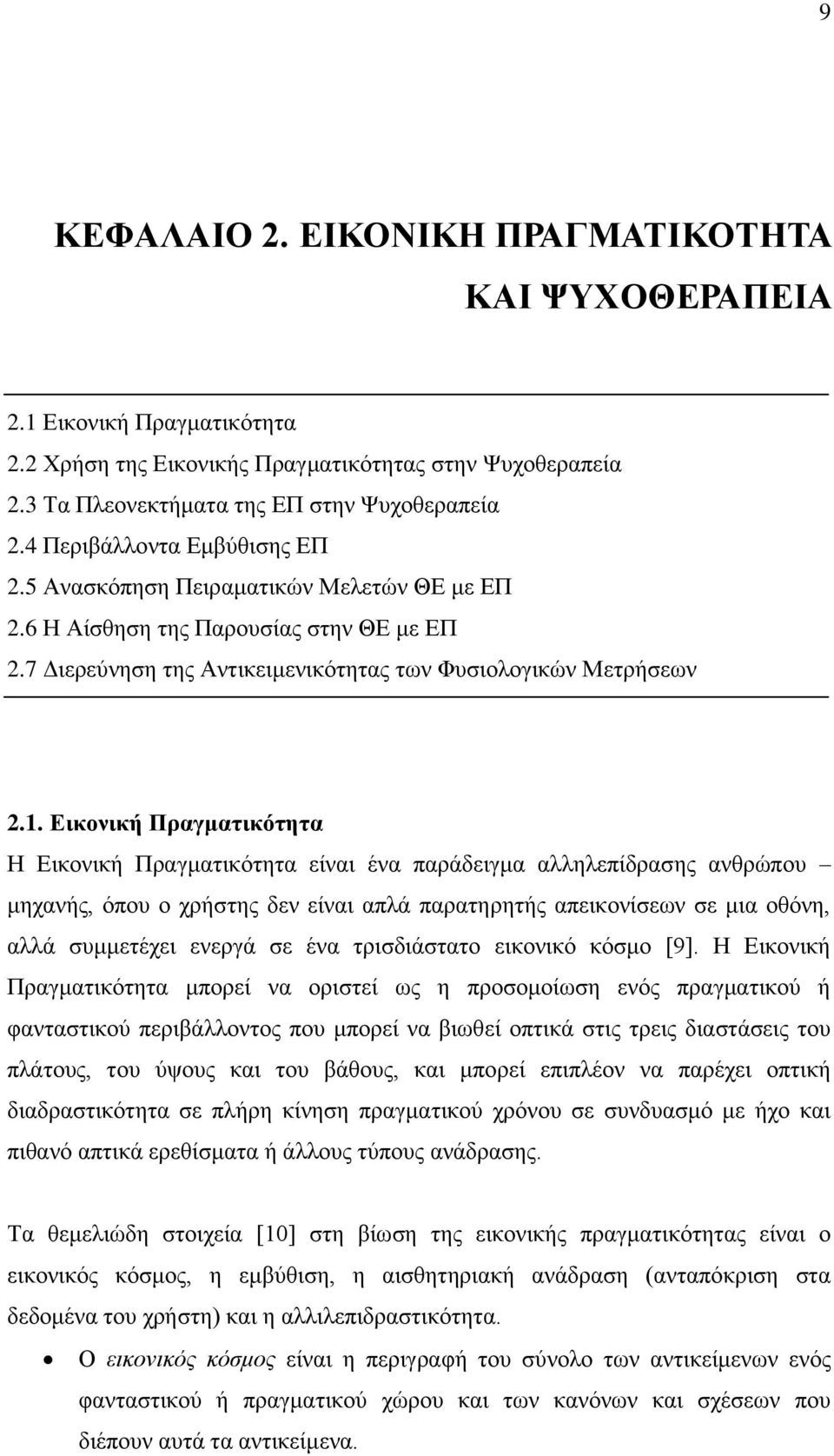 9

ΚΕΦΑΛΑΙΟ 2. ΕΙΚΟΝΙΚΗ ΠΡΑΓΜΑΤΙΚΟΤΗΤΑ ΚΑΙ ΨΥΧΟΘΕΡΑΠΕΙΑ

2.1 Εικονική Πραγματικότητα
2.2 Χρήση της Εικονικής Πραγματικότητας στην Ψυχοθεραπεία
2.3 Τα Πλεονεκτήματα της ΕΠ στην Ψυχοθεραπεία
2.4 Περιβάλλοντα Εμβύθισης ΕΠ
2.5 Ανασκόπηση Πειραματικών Μελετών ΘΕ με ΕΠ
2.6 Η Αίσθηση της Παρουσίας στην ΘΕ με ΕΠ
2.7 Διερεύνηση της Αντικειμενικότητας των Φυσιολογικών Μετρήσεων

2.1. Εικονική Πραγματικότητα
Η Εικονική Πραγματικότητα είναι ένα παράδειγμα αλληλεπίδρασης ανθρώπου – μηχανής, όπου ο χρήστης δεν είναι απλά παρατηρητής απεικονίσεων σε μια οθόνη, αλλά συμμετέχει ενεργά σε ένα τρισδιάστατο εικονικό κόσμο [9]. Η Εικονική Πραγματικότητα μπορεί να οριστεί ως η προσομοίωση ενός πραγματικού ή φανταστικού περιβάλλοντος που μπορεί να βιωθεί οπτικά στις τρεις διαστάσεις του πλάτους, του ύψους και του βάθους, και μπορεί επιπλέον να παρέχει οπτική διαδραστικότητα σε πλήρη κίνηση πραγματικού χρόνου σε συνδυασμό με ήχο και πιθανό απτικά ερεθίσματα ή άλλους τύπους ανάδρασης.

Τα θεμελιώδη στοιχεία [10] στη βίωση της εικονικής πραγματικότητας είναι ο εικονικός κόσμος, η εμβύθιση, η αισθητηριακή ανάδραση (ανταπόκριση στα δεδομένα του χρήστη) και η αλλιλεπιδραστικότητα.

• Ο εικονικός κόσμος είναι η περιγραφή του σύνολο των αντικείμενων ενός φανταστικού ή πραγματικού χώρου και των κανόνων και σχέσεων που διέπουν αυτά τα αντικείμενα.